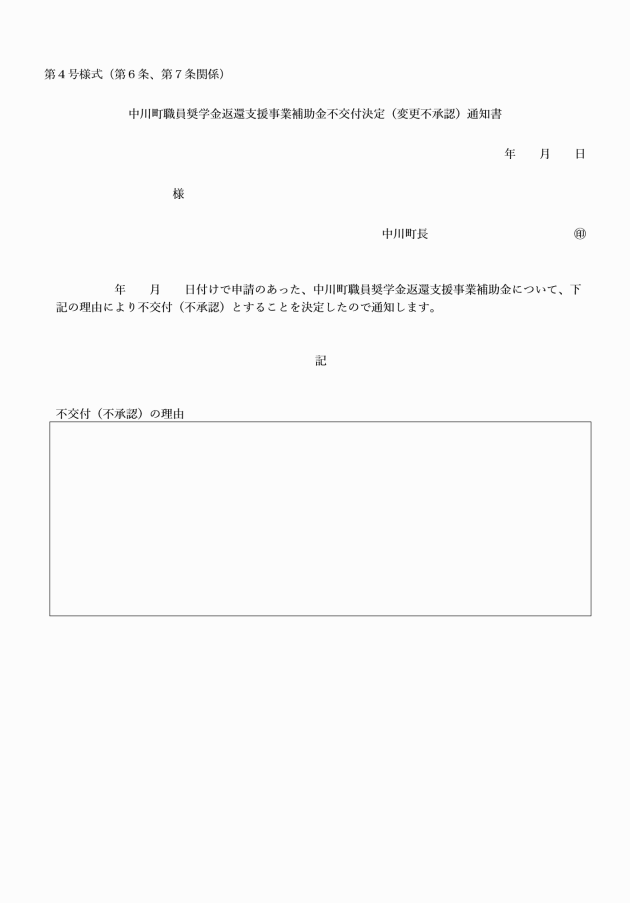 第４号様式（第６条、第７条関係）

中川町職員奨学金返還支援事業補助金不交付決定（変更不承認）通知書

年　　月　　日

様

中川町長　　　　　　　　　　㊞

年　　月　　日付けで申請のあった、中川町職員奨学金返還支援事業補助金について、下記の理由により不交付（不承認）とすることを決定したので通知します。

記

不交付（不承認）の理由